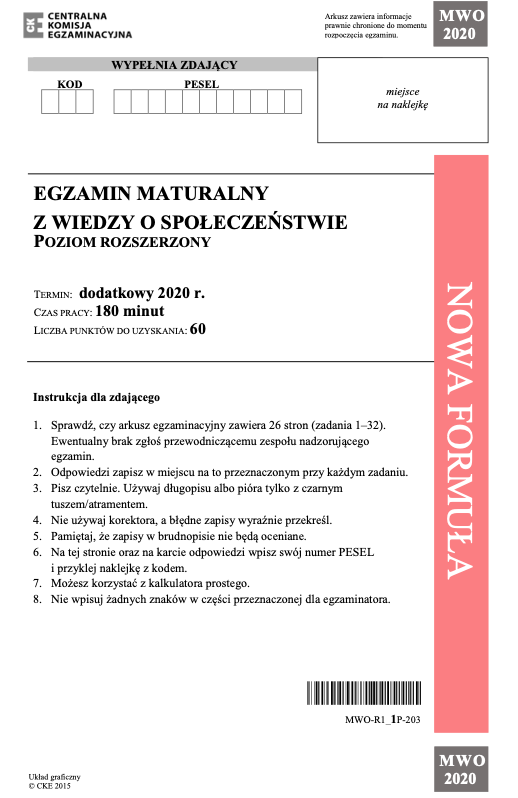 CKE CENTRALNA KOMISJA EGZAMINACYJNA

Arkusz zawiera informacje prawnie chronione do momentu rozpoczęcia egzaminu.

MWO 2020

WYPEŁNIA ZDAJĄCY

KOD

PESEL

miejsce na naklejkę

EGZAMIN MATURALNY
Z WIEDZY O SPOŁECZEŃSTWIE
POZIOM ROZSZERZONY

TERMIN: dodatkowy 2020 r.
CZAS PRACY: 180 minut
LICZBA PUNKTÓW DO UZYSKANIA: 60

NOWA FORMUŁA

Instrukcja dla zdającego

1. Sprawdź, czy arkusz egzaminacyjny zawiera 26 stron (zadania 1–32). Ewentualny brak zgłoś przewodniczącemu zespołu nadzorującego egzamin.
2. Odpowiedzi zapisz w miejscu na to przeznaczonym przy każdym zadaniu.
3. Pisz czytelnie. Używaj długopisu albo pióra tylko z czarnym tuszem/atramentem.
4. Nie używaj korektora, a błędne zapisy wyraźnie przekreśl.
5. Pamiętaj, że zapisy w brudnopisie nie będą oceniane.
6. Na tej stronie oraz na karcie odpowiedzi wpisz swój numer PESEL i przyklej naklejkę z kodem.
7. Możesz korzystać z kalkulatora prostego.
8. Nie wpisuj żadnych znaków w części przeznaczonej dla egzaminatora.

MWO-R1_1P-203

Układ graficzny © CKE 2015

MWO 2020